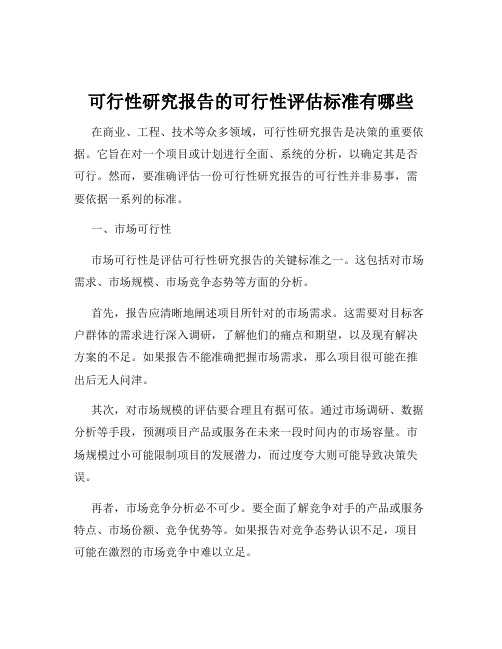 可行性研究报告的可行性评估标准有哪些

在商业、工程、技术等众多领域，可行性研究报告是决策的重要依据。它旨在对一个项目或计划进行全面、系统的分析，以确定其是否可行。然而，要准确评估一份可行性研究报告的可行性并非易事，需要依据一系列的标准。

一、市场可行性

市场可行性是评估可行性研究报告的关键标准之一。这包括对市场需求、市场规模、市场竞争态势等方面的分析。

首先，报告应清晰地阐述项目所针对的市场需求。这需要对目标客户群体的需求进行深入调研，了解他们的痛点和期望，以及现有解决方案的不足。如果报告不能准确把握市场需求，那么项目很可能在推出后无人问津。

其次，对市场规模的评估要合理且有据可依。通过市场调研、数据分析等手段，预测项目产品或服务在未来一段时间内的市场容量。市场规模过小可能限制项目的发展潜力，而过度夸大则可能导致决策失误。

再者，市场竞争分析必不可少。要全面了解竞争对手的产品或服务特点、市场份额、竞争优势等。如果报告对竞争态势认识不足，项目可能在激烈的市场竞争中难以立足。